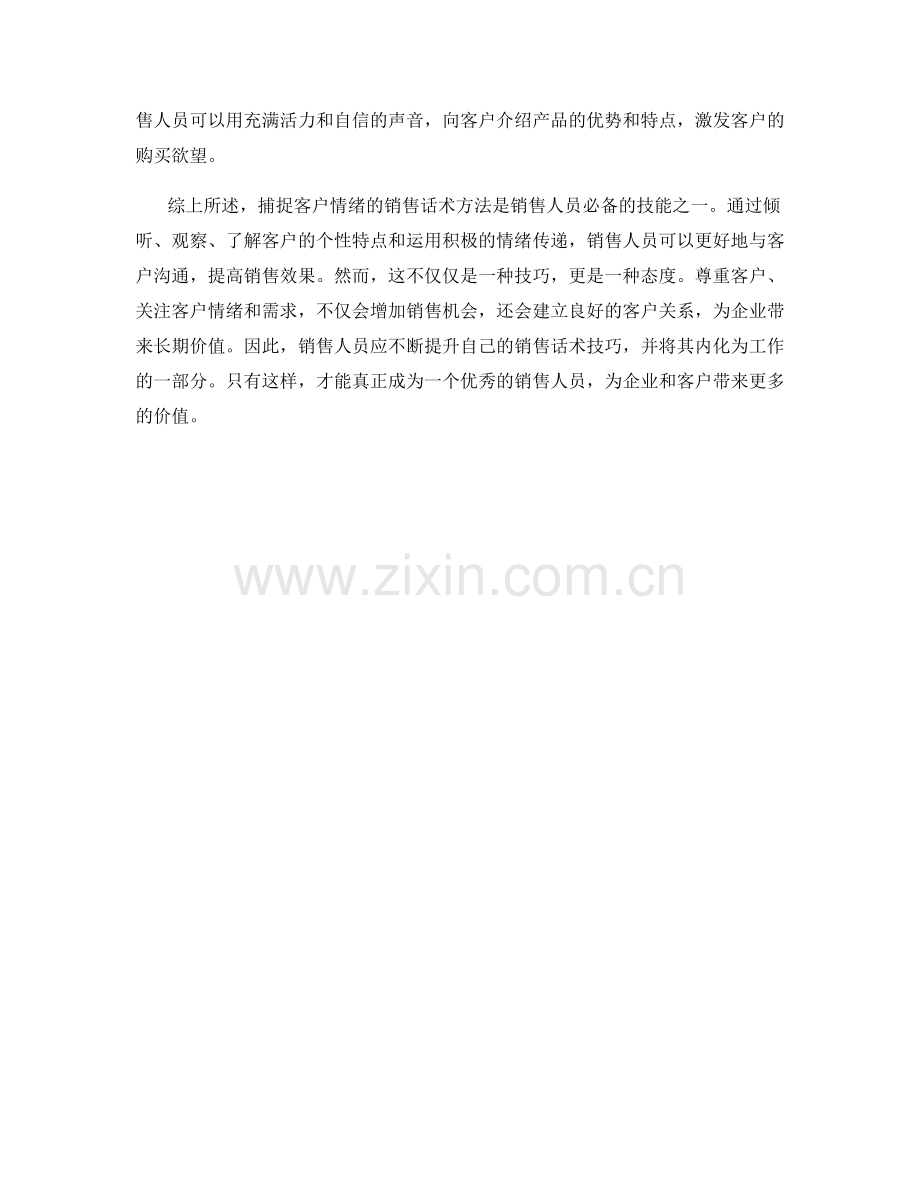 售人员可以用充满活力和自信的声音，向客户介绍产品的优势和特点，激发客户的购买欲望。

综上所述，捕捉客户情绪的销售话术方法是销售人员必备的技能之一。通过倾听、观察、了解客户的个性特点和运用积极的情绪传递，销售人员可以更好地与客户沟通，提高销售效果。然而，这不仅仅是一种技巧，更是一种态度。尊重客户、关注客户情绪和需求，不仅会增加销售机会，还会建立良好的客户关系，为企业带来长期价值。因此，销售人员应不断提升自己的销售话术技巧，并将其内化为工作的一部分。只有这样，才能真正成为一个优秀的销售人员，为企业和客户带来更多的价值。

www.zixin.com.cn